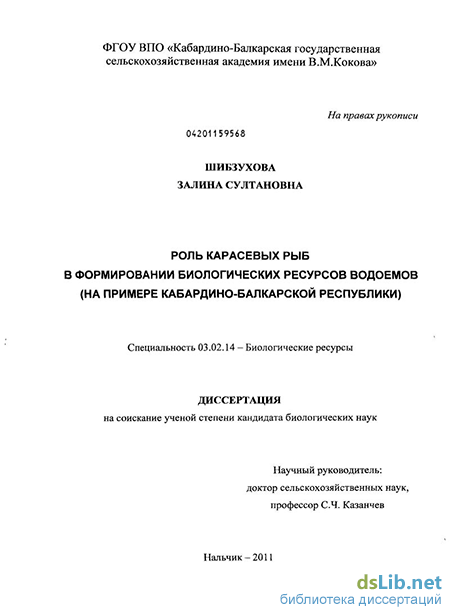 ФГОУ ВПО «Кабардино-Балкарская государственная сельскохозяйственная академия имени В.М.Кокова»

На правах рукописи

04201159568

ШИБЗУХОВА
ЗАЛИНА СУЛТАНОВНА

РОЛЬ КАРАСЕВЫХ РЫБ
В ФОРМИРОВАНИИ БИОЛОГИЧЕСКИХ РЕСУРСОВ ВОДОЕМОВ
(НА ПРИМЕРЕ КАБАРДИНО-БАЛКАРСКОЙ РЕСПУБЛИКИ)

Специальность 03.02.14 – Биологические ресурсы

ДИССЕРТАЦИЯ
на соискание ученой степени кандидата биологических наук

Научный руководитель:
доктор сельскохозяйственных наук,
профессор С.Ч. Казанчев

Нальчик – 2011

dsLib.net
библиотека диссертаций